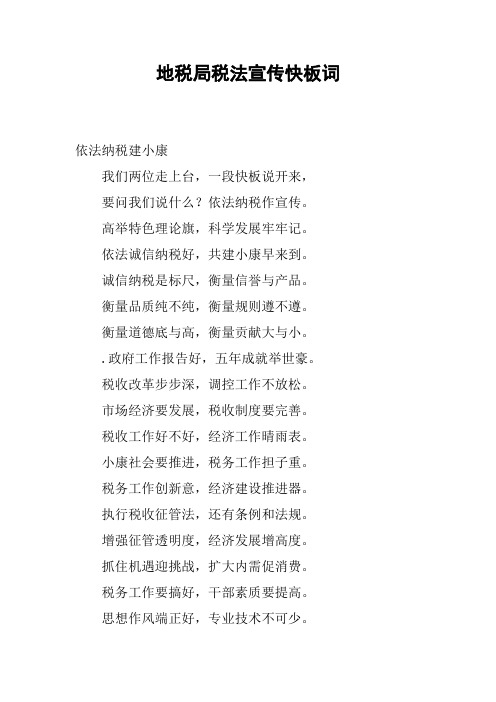 地税局税法宣传快板词

依法纳税建小康

我们两位走上台，一段快板说开来，

要问我们说什么？依法纳税作宣传。

高举特色理论旗，科学发展牢牢记。

依法诚信纳税好，共建小康早来到。

诚信纳税是标尺，衡量信誉与产品。

衡量品质纯不纯，衡量规则遵不遵。

衡量道德底与高，衡量贡献大与小。

.政府工作报告好，五年成就举世豪。

税收改革步步深，调控工作不放松。

市场经济要发展，税收制度要完善。

税收工作好不好，经济工作晴雨表。

小康社会要推进，税务工作担子重。

税务工作创新意，经济建设推进器。

执行税收征管法，还有条例和法规。

增强征管透明度，经济发展增高度。

抓住机遇迎挑战，扩大内需促消费。

税务工作要搞好，干部素质要提高。

思想作风端正好，专业技术不可少。